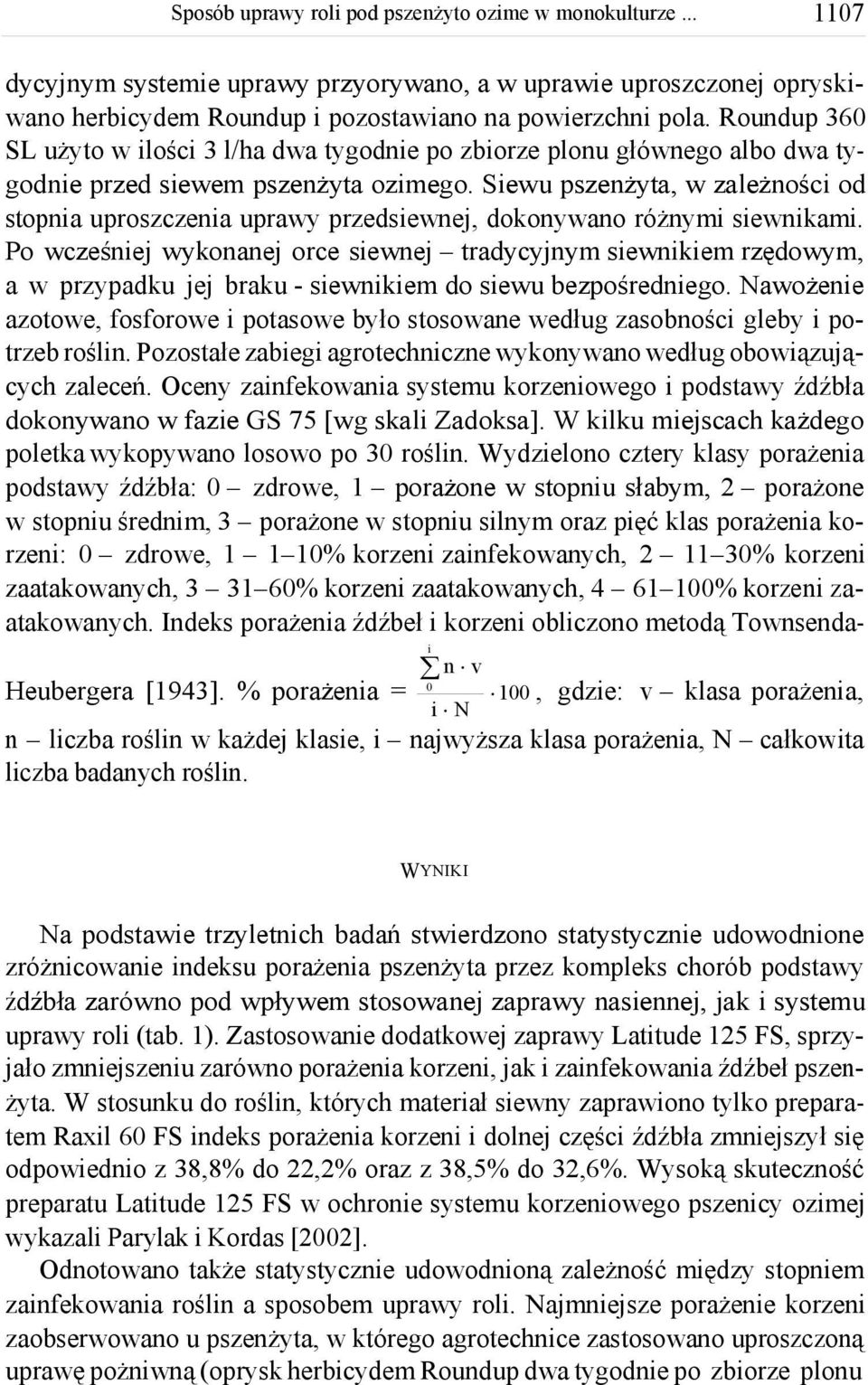 Sposób uprawy roli pod pszenżyto ozime w monokulturze ... 1107

dycyjnym systemie uprawy przyorywano, a w uprawie uproszczonej opryskiwano herbicydem Roundup i pozostawiano na powierzchni pola. Roundup 360 SL użyto w ilości 3 l/ha dwa tygodnie po zbiorze plonu głównego albo dwa tygodnie przed siewem pszenżyta ozimego. Siewu pszenżyta, w zależności od stopnia uproszczenia uprawy przedsiewnej, dokonywano różnymi siewnikami. Po wcześniej wykonanej orce siewnej – tradycyjnym siewnikiem rzędowym, a w przypadku jej braku - siewnikiem do siewu bezpośredniego. Nawożenie azotowe, fosforowe i potasowe było stosowane według zasobności gleby i potrzeb roślin. Pozostałe zabiegi agrotechniczne wykonywano według obowiązujących zaleceń. Oceny zainfekowania systemu korzeniowego i podstawy źdźbła dokonywano w fazie GS 75 [wg skali Zadoksa]. W kilku miejscach każdego poletka wykopywano losowo po 30 roślin. Wydzielono cztery klasy porażenia podstawy źdźbła: 0 – zdrowe, 1 – porażone w stopniu słabym, 2 – porażone w stopniu średnim, 3 – porażone w stopniu silnym oraz pięć klas porażenia korzeni: 0 – zdrowe, 1 – 1–10% korzeni zainfekowanych, 2 – 11–30% korzeni zaatakowanych, 3 – 31–60% korzeni zaatakowanych, 4 – 61–100% korzeni zaatakowanych. Indeks porażenia źdźbeł i korzeni obliczono metodą Townsenda-Heubergera [1943]. % porażenia = $\frac{\sum_{0}^{i} n \cdot v}{i \cdot N} \cdot 100$, gdzie: v – klasa porażenia, n – liczba roślin w każdej klasie, i – najwyższa klasa porażenia, N – całkowita liczba badanych roślin.

WYNIKI

Na podstawie trzyletnich badań stwierdzono statystycznie udowodnione zróżnicowanie indeksu porażenia pszenżyta przez kompleks chorób podstawy źdźbła zarówno pod wpływem stosowanej zaprawy nasiennej, jak i systemu uprawy roli (tab. 1). Zastosowanie dodatkowej zaprawy Latitude 125 FS, sprzyjało zmniejszeniu zarówno porażenia korzeni, jak i zainfekowania źdźbeł pszenżyta. W stosunku do roślin, których materiał siewny zaprawiono tylko preparatem Raxil 60 FS indeks porażenia korzeni i dolnej części źdźbła zmniejszył się odpowiednio z 38,8% do 22,2% oraz z 38,5% do 32,6%. Wysoką skuteczność preparatu Latitude 125 FS w ochronie systemu korzeniowego pszenicy ozimej wykazali Parylak i Kordas [2002].

Odnotowano także statystycznie udowodnioną zależność między stopniem zainfekowania roślin a sposobem uprawy roli. Najmniejsze porażenie korzeni zaobserwowano u pszenżyta, w którego agrotechnice zastosowano uproszczoną uprawę pożniwną (oprysk herbicydem Roundup dwa tygodnie po zbiorze plonu